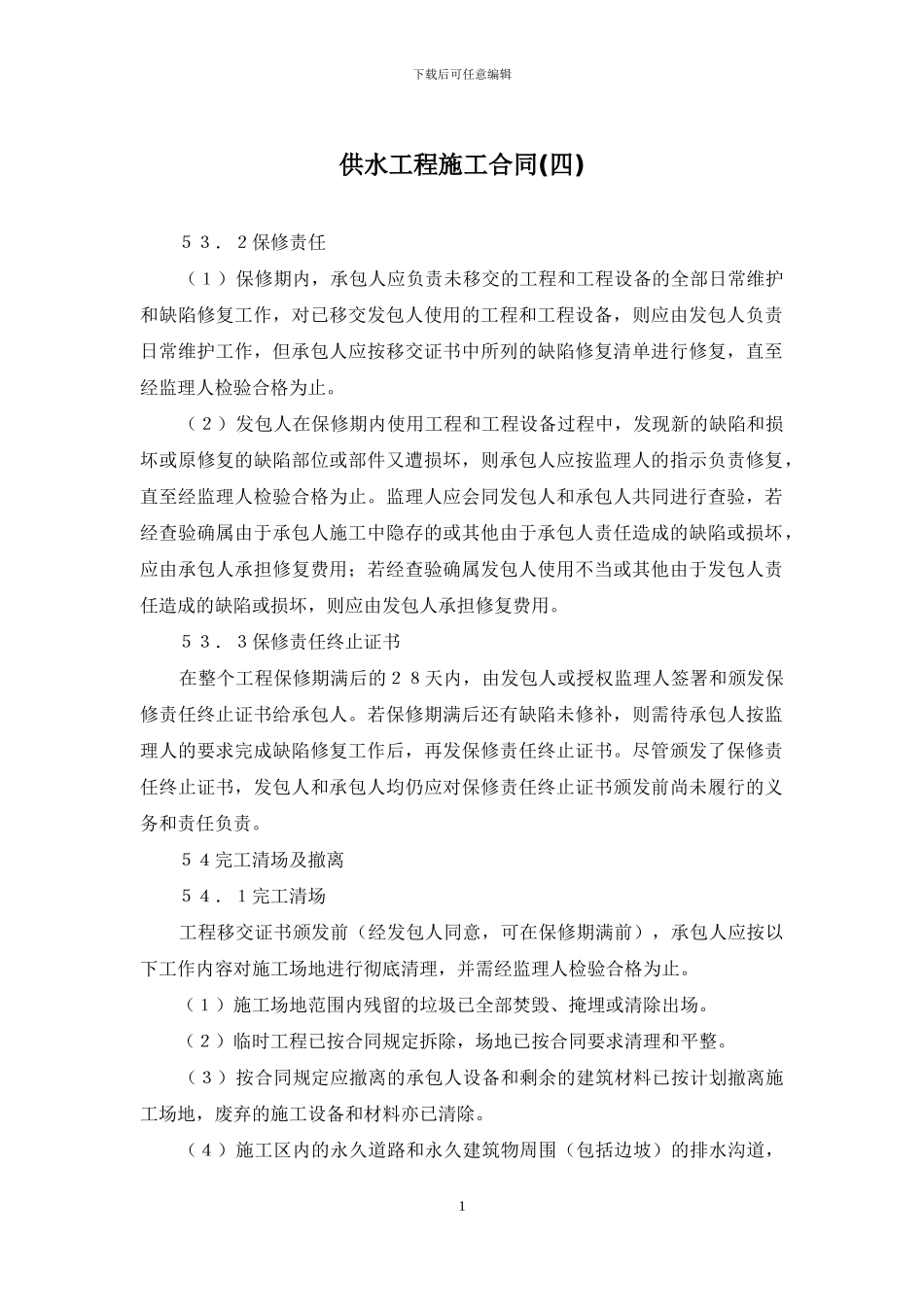 下载后可任意编辑

供水工程施工合同(四)

５３．２保修责任

（１）保修期内，承包人应负责未移交的工程和工程设备的全部日常维护和缺陷修复工作，对已移交发包人使用的工程和工程设备，则应由发包人负责日常维护工作，但承包人应按移交证书中所列的缺陷修复清单进行修复，直至经监理人检验合格为止。

（２）发包人在保修期内使用工程和工程设备过程中，发现新的缺陷和损坏或原修复的缺陷部位或部件又遭损坏，则承包人应按监理人的指示负责修复，直至经监理人检验合格为止。监理人应会同发包人和承包人共同进行查验，若经查验确属由于承包人施工中隐存的或其他由于承包人责任造成的缺陷或损坏，应由承包人承担修复费用；若经查验确属发包人使用不当或其他由于发包人责任造成的缺陷或损坏，则应由发包人承担修复费用。

５３．３保修责任终止证书

在整个工程保修期满后的２８天内，由发包人或授权监理人签署和颁发保修责任终止证书给承包人。若保修期满后还有缺陷未修补，则需待承包人按监理人的要求完成缺陷修复工作后，再发保修责任终止证书。尽管颁发了保修责任终止证书，发包人和承包人均仍应对保修责任终止证书颁发前尚未履行的义务和责任负责。

５４完工清场及撤离

５４．１完工清场

工程移交证书颁发前（经发包人同意，可在保修期满前），承包人应按以下工作内容对施工场地进行彻底清理，并需经监理人检验合格为止。

（１）施工场地范围内残留的垃圾已全部焚毁、掩埋或清除出场。

（２）临时工程已按合同规定拆除，场地已按合同要求清理和平整。

（３）按合同规定应撤离的承包人设备和剩余的建筑材料已按计划撤离施工场地，废弃的施工设备和材料亦已清除。

（４）施工区内的永久道路和永久建筑物周围（包括边坡）的排水沟道，

1